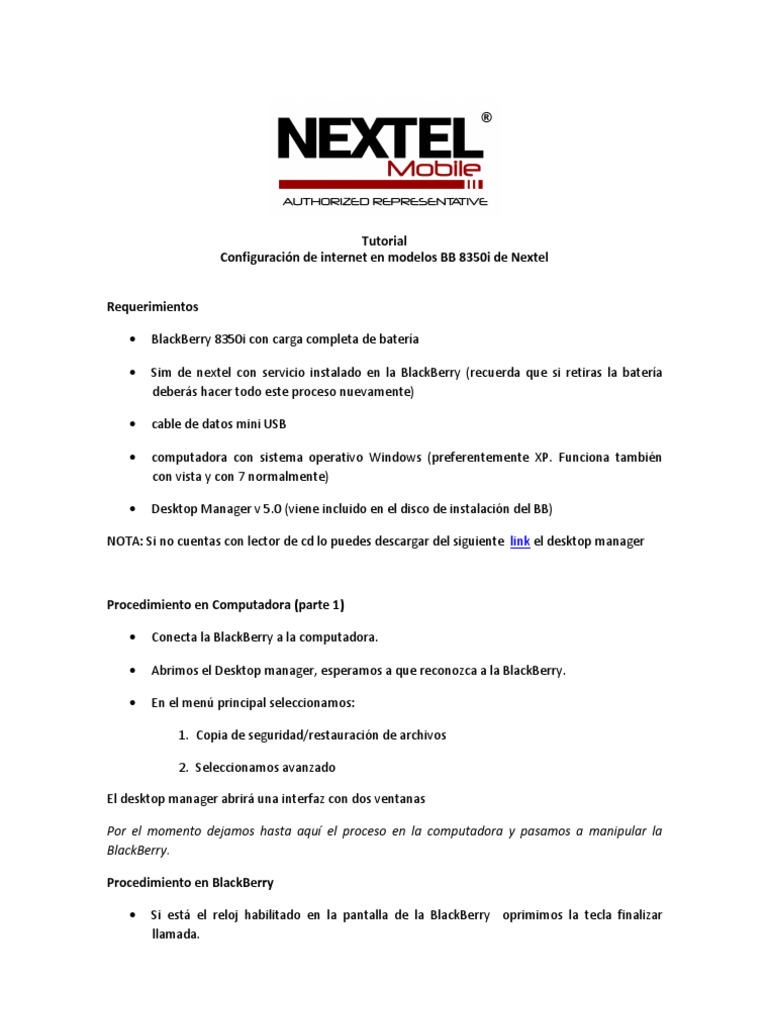 NEXTEL®
Mobile
AUTHORIZED REPRESENTATIVE

Tutorial
Configuración de internet en modelos BB 8350i de Nextel

Requerimientos

• BlackBerry 8350i con carga completa de batería

• Sim de nextel con servicio instalado en la BlackBerry (recuerda que si retiras la batería deberás hacer todo este proceso nuevamente)

• cable de datos mini USB

• computadora con sistema operativo Windows (preferentemente XP. Funciona también con vista y con 7 normalmente)

• Desktop Manager v 5.0 (viene incluido en el disco de instalación del BB)

NOTA: Si no cuentas con lector de cd lo puedes descargar del siguiente link el desktop manager

Procedimiento en Computadora (parte 1)

• Conecta la BlackBerry a la computadora.

• Abrimos el Desktop manager, esperamos a que reconozca a la BlackBerry.

• En el menú principal seleccionamos:

1. Copia de seguridad/restauración de archivos

2. Seleccionamos avanzado

El desktop manager abrirá una interfaz con dos ventanas

Por el momento dejamos hasta aquí el proceso en la computadora y pasamos a manipular la BlackBerry.

Procedimiento en BlackBerry

• Si está el reloj habilitado en la pantalla de la BlackBerry oprimimos la tecla finalizar llamada.